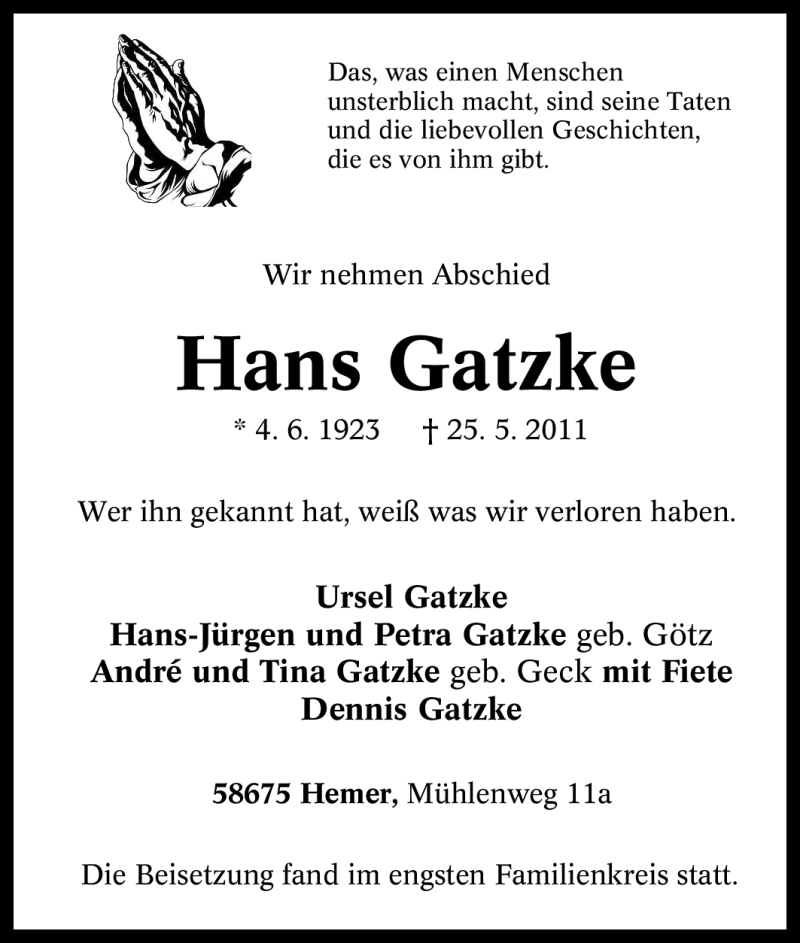 Das, was einen Menschen unsterblich macht, sind seine Taten und die liebevollen Geschichten, die es von ihm gibt.

Wir nehmen Abschied

Hans Gatzke

* 4. 6. 1923 † 25. 5. 2011

Wer ihn gekannt hat, weiß was wir verloren haben.

Ursel Gatzke
Hans-Jürgen und Petra Gatzke geb. Götz
André und Tina Gatzke geb. Geck mit Fiete
Dennis Gatzke

58675 Hemer, Mühlenweg 11a

Die Beisetzung fand im engsten Familienkreis statt.